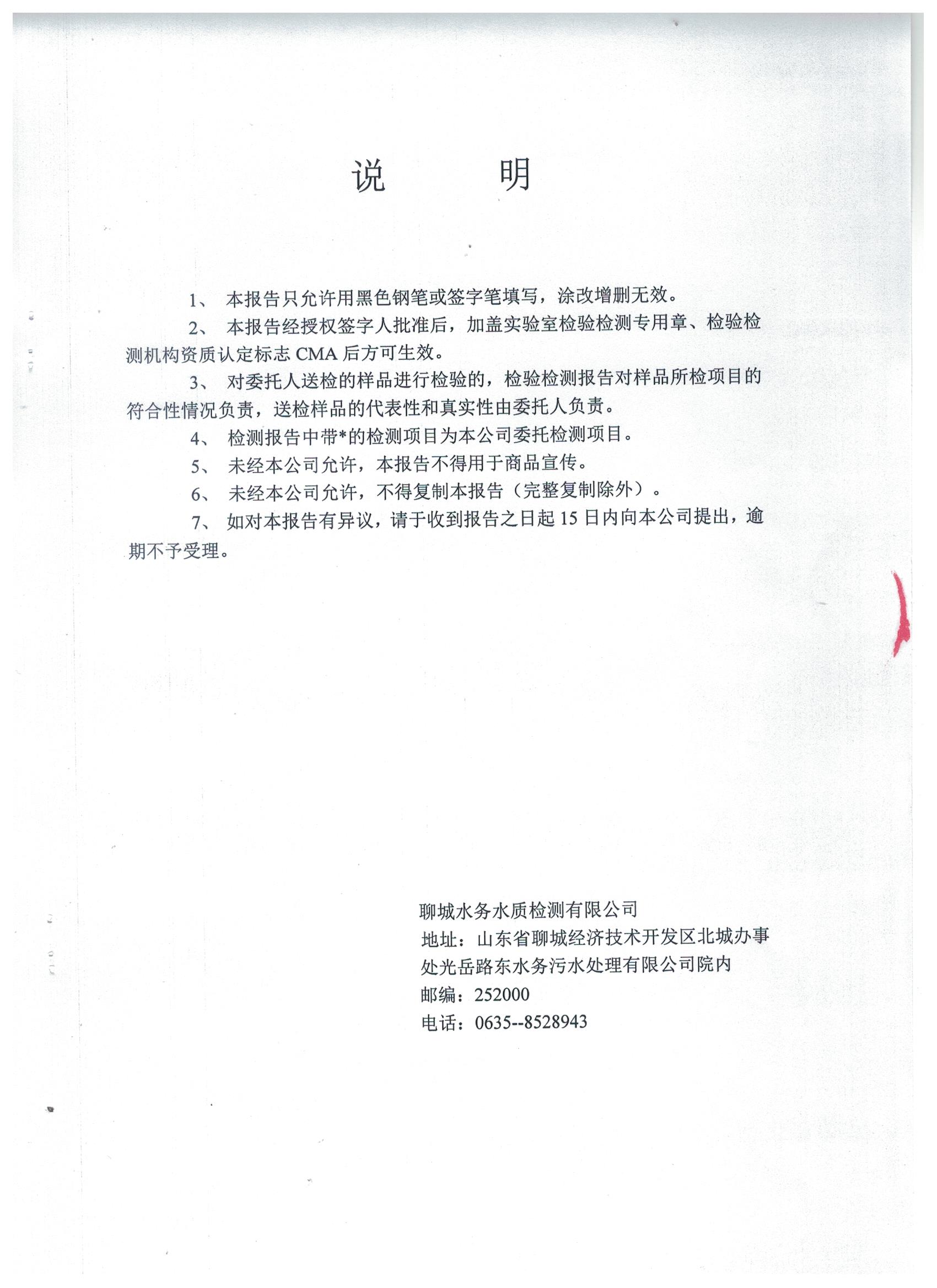 说　　明

1、 本报告只允许用黑色钢笔或签字笔填写，涂改增删无效。

2、 本报告经授权签字人批准后，加盖实验室检验检测专用章、检验检测机构资质认定标志 CMA 后方可生效。

3、 对委托人送检的样品进行检验的，检验检测报告对样品所检项目的符合性情况负责，送检样品的代表性和真实性由委托人负责。

4、 检测报告中带*的检测项目为本公司委托检测项目。

5、 未经本公司允许，本报告不得用于商品宣传。

6、 未经本公司允许，不得复制本报告（完整复制除外）。

7、 如对本报告有异议，请于收到报告之日起 15 日内向本公司提出，逾期不予受理。

聊城水务水质检测有限公司
地址：山东省聊城经济技术开发区北城办事处光岳路东水务污水处理有限公司院内
邮编：252000
电话：0635--8528943